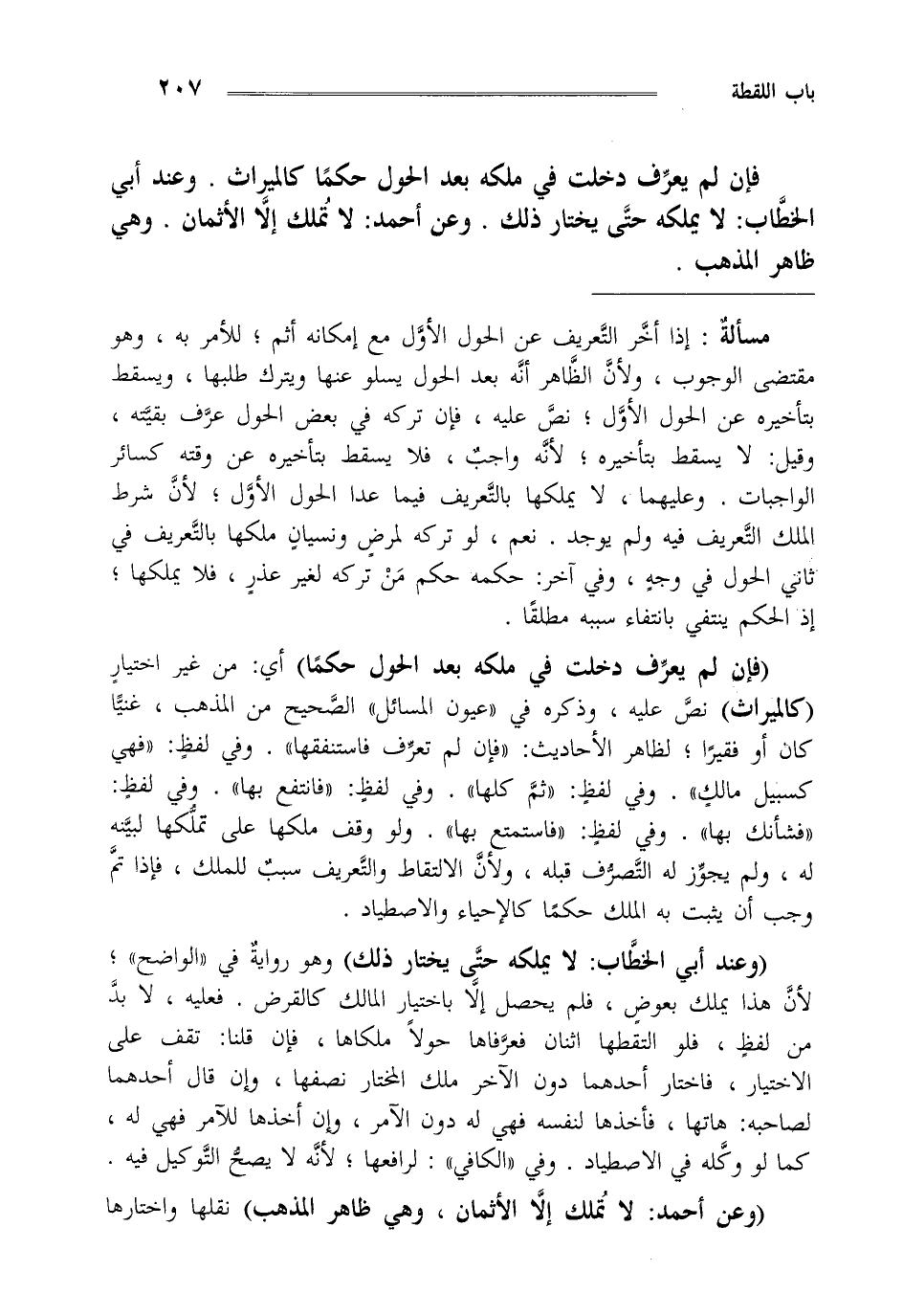 باب اللقطة ٢٠٧

فإن لم يعرِّف دخلت في ملكه بعد الحول حكمًا كالميراث . وعند أبي الخطَّاب: لا يملكه حتَّى يختار ذلك . وعن أحمد: لا تُملك إلَّا الأثمان . وهي ظاهر المذهب .

مسألةٌ : إذا أخَّر التَّعريف عن الحول الأوَّل مع إمكانه أثم ؛ للأمر به ، وهو مقتضى الوجوب ، ولأنَّ الظَّاهر أنَّه بعد الحول يسلو عنها ويترك طلبها ، ويسقط بتأخيره عن الحول الأوَّل ؛ نصَّ عليه ، فإن تركه في بعض الحول عرَّف بقيَّته ، وقيل: لا يسقط بتأخيره ؛ لأنَّه واجبٌ ، فلا يسقط بتأخيره عن وقته كسائر الواجبات . وعليهما ، لا يملكها بالتَّعريف فيما عدا الحول الأوَّل ؛ لأنَّ شرط الملك التَّعريف فيه ولم يوجد . نعم ، لو تركه لمرضٍ ونسيانٍ ملكها بالتَّعريف في ثاني الحول في وجهٍ ، وفي آخر: حكمه حكم مَنْ تركه لغير عذرٍ ، فلا يملكها ؛ إذ الحكم ينتفي بانتفاء سببه مطلقًا .

(فإن لم يعرِّف دخلت في ملكه بعد الحول حكمًا) أي: من غير اختيارٍ (كالميراث) نصَّ عليه ، وذكره في «عيون المسائل» الصَّحيح من المذهب ، غنيًّا كان أو فقيرًا ؛ لظاهر الأحاديث: «فإن لم تعرِّف فاستنفقها» . وفي لفظٍ: «فهي كسبيل مالكٍ» . وفي لفظٍ: «ثمَّ كلها» . وفي لفظٍ: «فانتفع بها» . وفي لفظٍ: «فشأنك بها» . وفي لفظٍ: «فاستمتع بها» . ولو وقف ملكها على تملُّكها لبيَّنه له ، ولم يجوِّز له التَّصرُّف قبله ، ولأنَّ الالتقاط والتَّعريف سببٌ للملك ، فإذا تمَّ وجب أن يثبت به الملك حكمًا كالإحياء والاصطياد .

(وعند أبي الخطَّاب: لا يملكه حتَّى يختار ذلك) وهو روايةٌ في «الواضح» ؛ لأنَّ هذا يملك بعوضٍ ، فلم يحصل إلَّا باختيار المالك كالقرض . فعليه ، لا بدَّ من لفظٍ ، فلو التقطها اثنان فعرَّفاها حولاً ملكاها ، فإن قلنا: تقف على الاختيار ، فاختار أحدهما دون الآخر ملك المختار نصفها ، وإن قال أحدهما لصاحبه: هاتها ، فأخذها لنفسه فهي له دون الآمر ، وإن أخذها للآمر فهي له ، كما لو وكَّله في الاصطياد . وفي «الكافي» : لرافعها ؛ لأنَّه لا يصحُّ التَّوكيل فيه .

(وعن أحمد: لا تُملك إلَّا الأثمان ، وهي ظاهر المذهب) نقلها واختارها